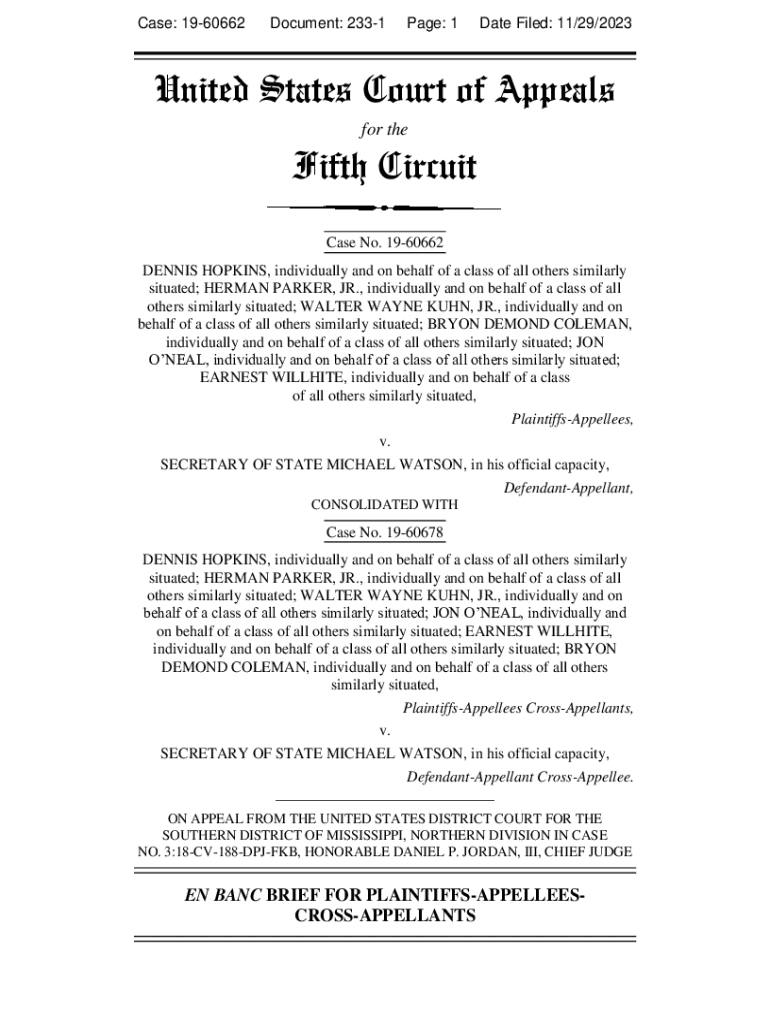 Case: 19-60662 Document: 233-1 Page: 1 Date Filed: 11/29/2023

United States Court of Appeals

for the

Fifth Circuit

Case No. 19-60662

DENNIS HOPKINS, individually and on behalf of a class of all others similarly situated; HERMAN PARKER, JR., individually and on behalf of a class of all others similarly situated; WALTER WAYNE KUHN, JR., individually and on behalf of a class of all others similarly situated; BRYON DEMOND COLEMAN, individually and on behalf of a class of all others similarly situated; JON O'NEAL, individually and on behalf of a class of all others similarly situated; EARNEST WILLHITE, individually and on behalf of a class of all others similarly situated,

Plaintiffs-Appellees,

v.

SECRETARY OF STATE MICHAEL WATSON, in his official capacity,

Defendant-Appellant,

CONSOLIDATED WITH

Case No. 19-60678

DENNIS HOPKINS, individually and on behalf of a class of all others similarly situated; HERMAN PARKER, JR., individually and on behalf of a class of all others similarly situated; WALTER WAYNE KUHN, JR., individually and on behalf of a class of all others similarly situated; JON O'NEAL, individually and on behalf of a class of all others similarly situated; EARNEST WILLHITE, individually and on behalf of a class of all others similarly situated; BRYON DEMOND COLEMAN, individually and on behalf of a class of all others similarly situated,

Plaintiffs-Appellees Cross-Appellants,

v.

SECRETARY OF STATE MICHAEL WATSON, in his official capacity,

Defendant-Appellant Cross-Appellee.

ON APPEAL FROM THE UNITED STATES DISTRICT COURT FOR THE SOUTHERN DISTRICT OF MISSISSIPPI, NORTHERN DIVISION IN CASE NO. 3:18-CV-188-DPJ-FKB, HONORABLE DANIEL P. JORDAN, III, CHIEF JUDGE

EN BANC BRIEF FOR PLAINTIFFS-APPELLEES-CROSS-APPELLANTS